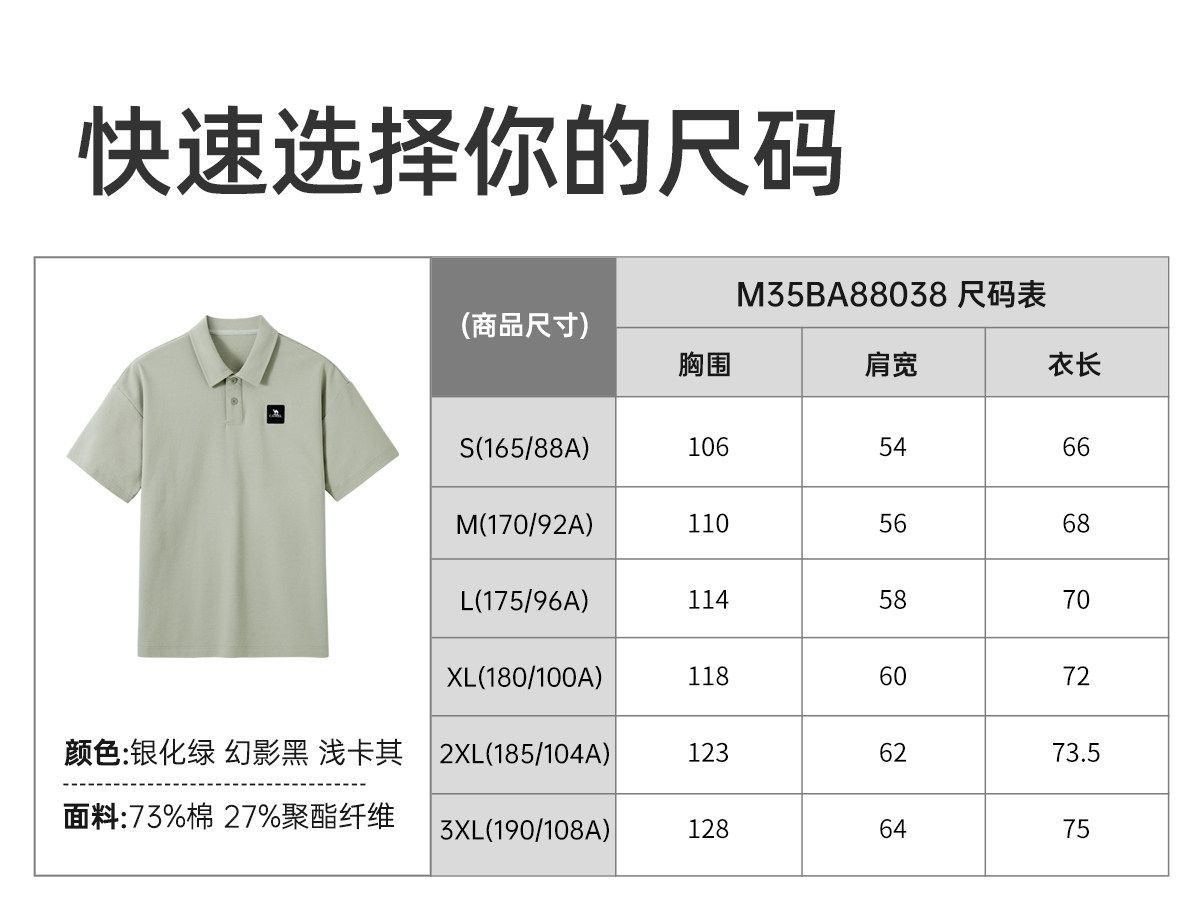 快速选择你的尺码

颜色:银化绿 幻影黑 浅卡其

面料:73%棉 27%聚酯纤维

| (商品尺寸) | M35BA88038 尺码表 | | |
|---|---|---|---|
| | 胸围 | 肩宽 | 衣长 |
| S(165/88A) | 106 | 54 | 66 |
| M(170/92A) | 110 | 56 | 68 |
| L(175/96A) | 114 | 58 | 70 |
| XL(180/100A) | 118 | 60 | 72 |
| 2XL(185/104A) | 123 | 62 | 73.5 |
| 3XL(190/108A) | 128 | 64 | 75 |